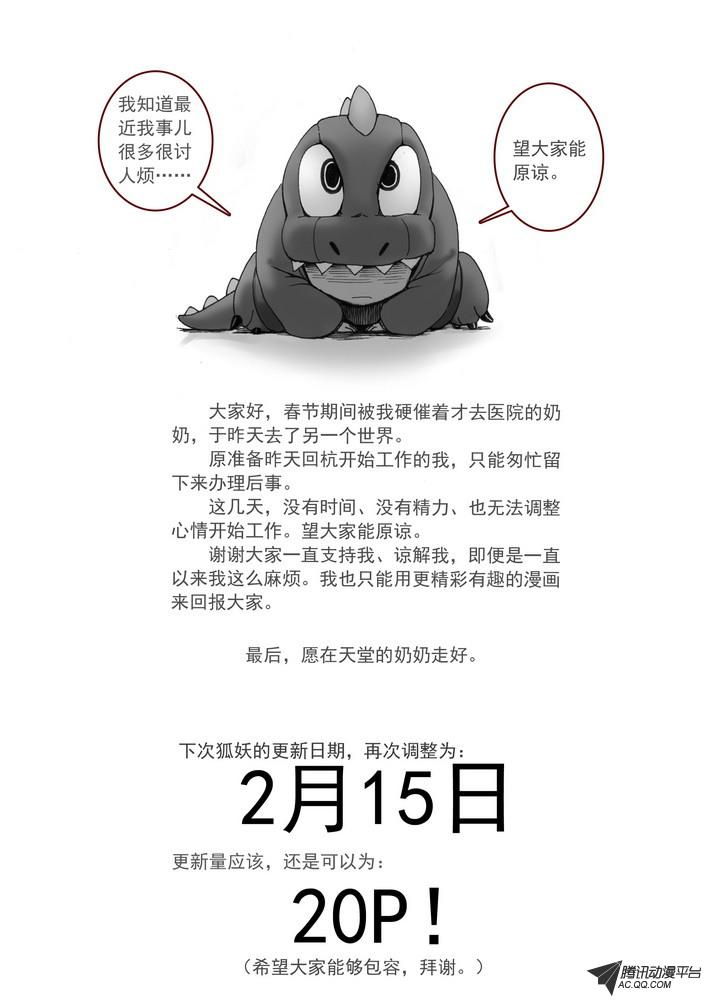 我知道最近我事儿很多很讨人烦……

望大家能原谅。

大家好，春节期间被我硬催着才去医院的奶奶，于昨天去了另一个世界。

原准备昨天回杭开始工作的我，只能匆忙留下来办理后事。

这几天，没有时间、没有精力、也无法调整心情开始工作。望大家能原谅。

谢谢大家一直支持我、谅解我，即便是一直以来我这么麻烦。我也只能用更精彩有趣的漫画来回报大家。

最后，愿在天堂的奶奶走好。

下次狐妖的更新日期，再次调整为：

2月15日

更新量应该，还是可以为：

20P！

（希望大家能够包容，拜谢。）

腾讯动漫平台
AC.QQ.COM